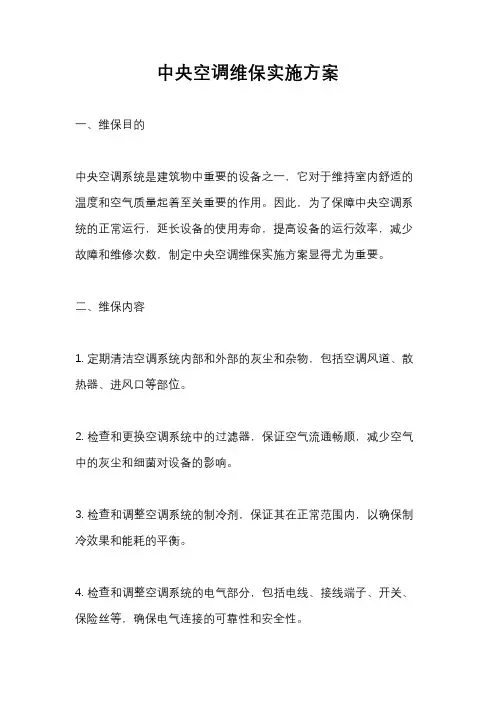 中央空调维保实施方案

一、维保目的

中央空调系统是建筑物中重要的设备之一，它对于维持室内舒适的温度和空气质量起着至关重要的作用。因此，为了保障中央空调系统的正常运行，延长设备的使用寿命，提高设备的运行效率，减少故障和维修次数，制定中央空调维保实施方案显得尤为重要。

二、维保内容

1. 定期清洁空调系统内部和外部的灰尘和杂物，包括空调风道、散热器、进风口等部位。

2. 检查和更换空调系统中的过滤器，保证空气流通畅顺，减少空气中的灰尘和细菌对设备的影响。

3. 检查和调整空调系统的制冷剂，保证其在正常范围内，以确保制冷效果和能耗的平衡。

4. 检查和调整空调系统的电气部分，包括电线、接线端子、开关、保险丝等，确保电气连接的可靠性和安全性。